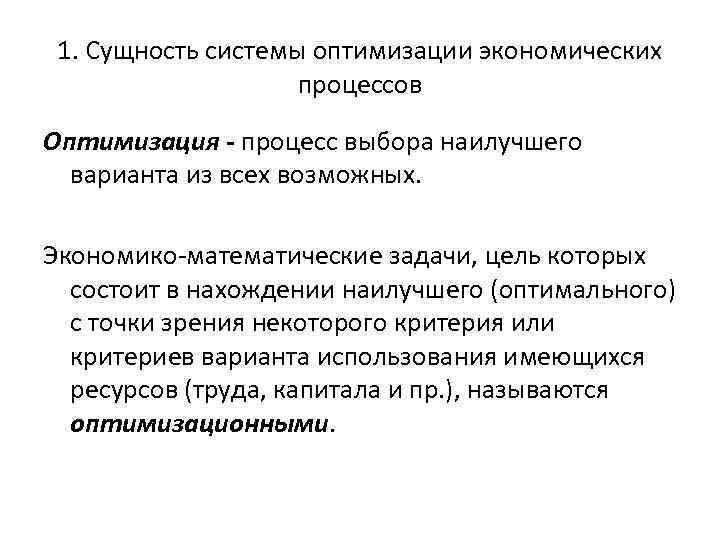 1. Сущность системы оптимизации экономических процессов

Оптимизация - процесс выбора наилучшего варианта из всех возможных.

Экономико-математические задачи, цель которых состоит в нахождении наилучшего (оптимального) с точки зрения некоторого критерия или критериев варианта использования имеющихся ресурсов (труда, капитала и пр.), называются оптимизационными.